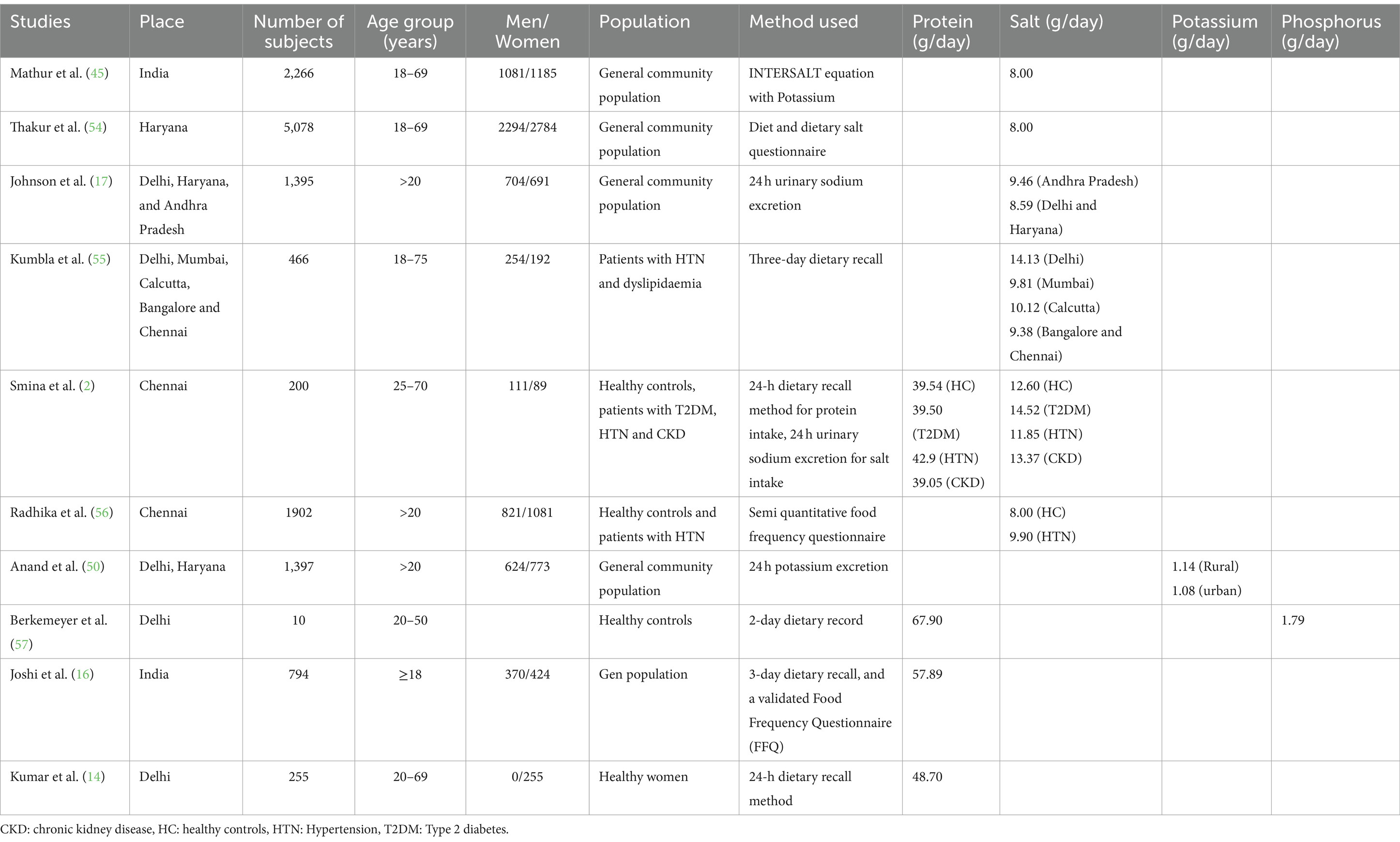 | Studies | Place | Number of subjects | Age group (years) | Men/ Women | Population | Method used | Protein (g/day) | Salt (g/day) | Potassium (g/day) | Phosphorus (g/day) |
|---|---|---|---|---|---|---|---|---|---|---|
| Mathur et al. (45) | India | 2,266 | 18–69 | 1081/1185 | General community population | INTERSALT equation with Potassium | | 8.00 | | |
| Thakur et al. (54) | Haryana | 5,078 | 18–69 | 2294/2784 | General community population | Diet and dietary salt questionnaire | | 8.00 | | |
| Johnson et al. (17) | Delhi, Haryana, and Andhra Pradesh | 1,395 | >20 | 704/691 | General community population | 24 h urinary sodium excretion | | 9.46 (Andhra Pradesh) 8.59 (Delhi and Haryana) | | |
| Kumbla et al. (55) | Delhi, Mumbai, Calcutta, Bangalore and Chennai | 466 | 18–75 | 254/192 | Patients with HTN and dyslipidaemia | Three-day dietary recall | | 14.13 (Delhi) 9.81 (Mumbai) 10.12 (Calcutta) 9.38 (Bangalore and Chennai) | | |
| Smina et al. (2) | Chennai | 200 | 25–70 | 111/89 | Healthy controls, patients with T2DM, HTN and CKD | 24-h dietary recall method for protein intake, 24 h urinary sodium excretion for salt intake | 39.54 (HC) 39.50 (T2DM) 42.9 (HTN) 39.05 (CKD) | 12.60 (HC) 14.52 (T2DM) 11.85 (HTN) 13.37 (CKD) | | |
| Radhika et al. (56) | Chennai | 1902 | >20 | 821/1081 | Healthy controls and patients with HTN | Semi quantitative food frequency questionnaire | | 8.00 (HC) 9.90 (HTN) | | |
| Anand et al. (50) | Delhi, Haryana | 1,397 | >20 | 624/773 | General community population | 24 h potassium excretion | | | 1.14 (Rural) 1.08 (urban) | |
| Berkemeyer et al. (57) | Delhi | 10 | 20–50 | | Healthy controls | 2-day dietary record | 67.90 | | | 1.79 |
| Joshi et al. (16) | India | 794 | ≥18 | 370/424 | Gen population | 3-day dietary recall, and a validated Food Frequency Questionnaire (FFQ) | 57.89 | | | |
| Kumar et al. (14) | Delhi | 255 | 20–69 | 0/255 | Healthy women | 24-h dietary recall method | 48.70 | | | |

CKD: chronic kidney disease, HC: healthy controls, HTN: Hypertension, T2DM: Type 2 diabetes.